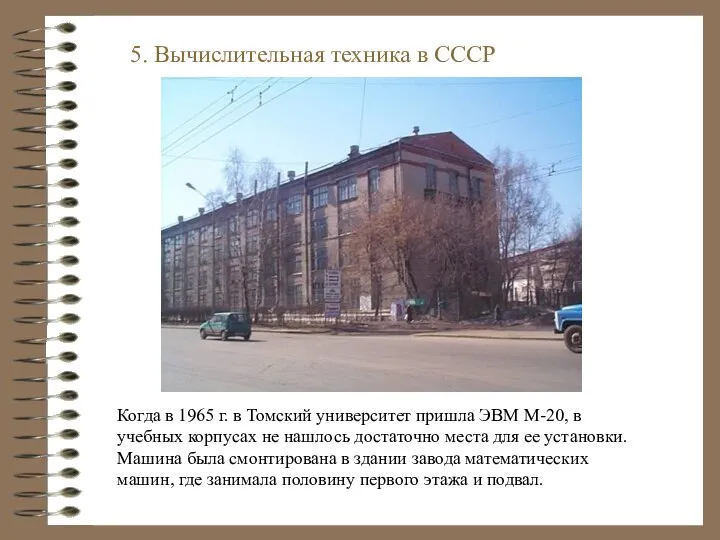 5. Вычислительная техника в СССР

Когда в 1965 г. в Томский университет пришла ЭВМ М-20, в учебных корпусах не нашлось достаточно места для ее установки. Машина была смонтирована в здании завода математических машин, где занимала половину первого этажа и подвал.